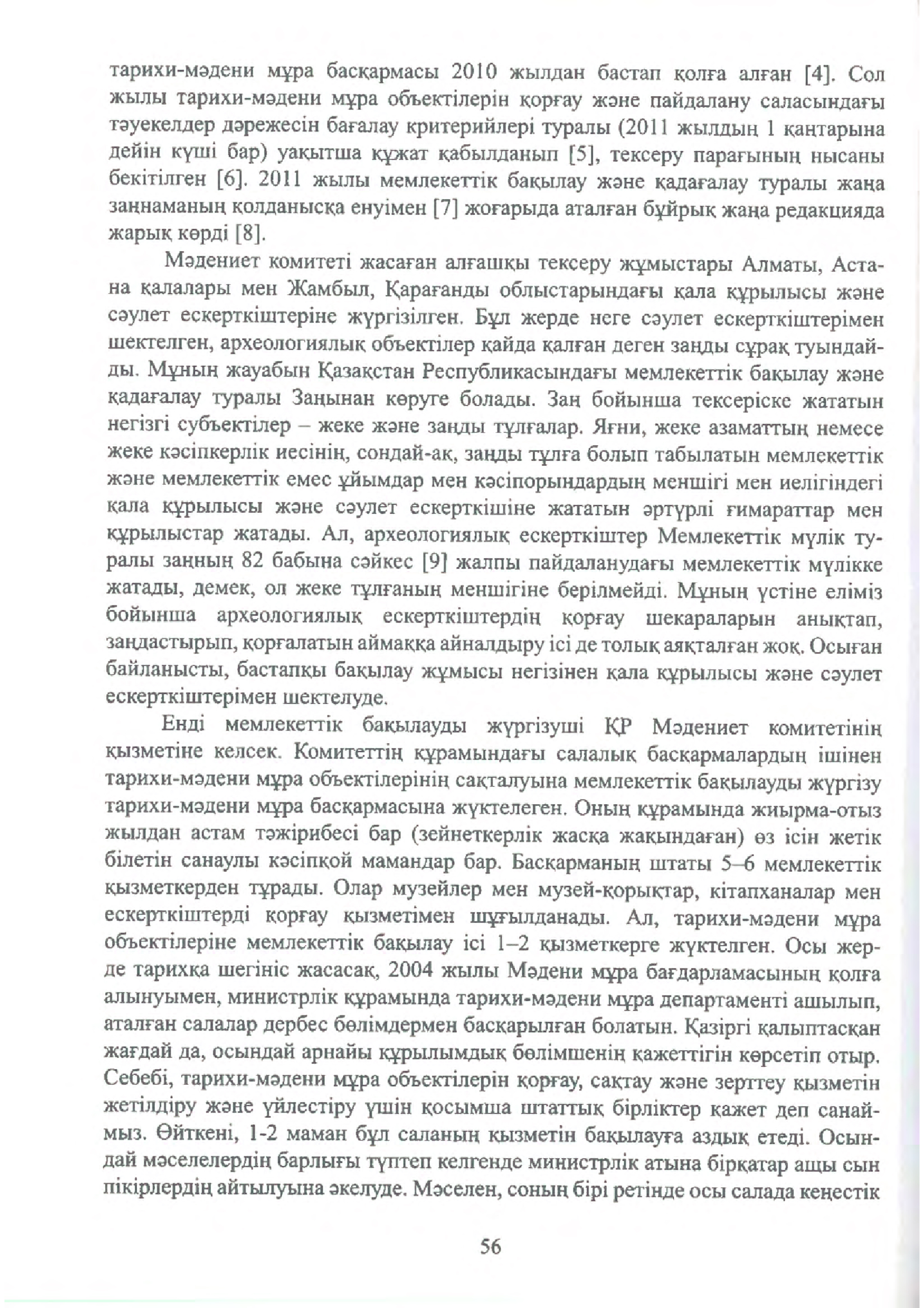 тарихи-мәдени мұра басқармасы 2010 жылдан бастап қолға алған [4]. Сол жылы тарихи-мәдени мұра объектілерін қорғау және пайдалану саласындағы тәуекелдер дәрежесін бағалау критерийлері туралы (2011 жылдың 1 қаңтарына дейін күші бар) уақытша құжат қабылданып [5], тексеру парағының нысаны бекітілген [6]. 2011 жылы мемлекеттік бақылау және қадағалау туралы жаңа заңнаманың қолданысқа енуімен [7] жоғарыда аталған бұйрық жаңа редакцияда жарық көрді [8].

Мәдениет комитеті жасаған алғашқы тексеру жұмыстары Алматы, Астана қалалары мен Жамбыл, Қарағанды облыстарындағы қала құрылысы және сәулет ескерткіштеріне жүргізілген. Бұл жерде неге сәулет ескерткіштерімен шектелген, археологиялық объектілер қайда қалған деген заңды сұрақ туындайды. Мұның жауабын Қазақстан Республикасындағы мемлекеттік бақылау және қадағалау туралы Заңынан көруге болады. Заң бойынша тексеріске жататын негізгі субъектілер – жеке және заңды тұлғалар. Яғни, жеке азаматтың немесе жеке кәсіпкерлік иесінің, сондай-ақ, заңды тұлға болып табылатын мемлекеттік және мемлекеттік емес ұйымдар мен кәсіпорындардың меншігі мен иелігіндегі қала құрылысы және сәулет ескерткішіне жататын әртүрлі ғимараттар мен құрылыстар жатады. Ал, археологиялық ескерткіштер Мемлекеттік мүлік туралы заңның 82 бабына сәйкес [9] жалпы пайдаланудағы мемлекеттік мүлікке жатады, демек, ол жеке тұлғаның меншігіне берілмейді. Мұның үстіне еліміз бойынша археологиялық ескерткіштердің қорғау шекараларын анықтап, заңдастырып, қорғалатын аймаққа айналдыру ісі де толық аяқталған жоқ. Осыған байланысты, бастапқы бақылау жұмысы негізінен қала құрылысы және сәулет ескерткіштерімен шектелуде.

Енді мемлекеттік бақылауды жүргізуші ҚР Мәдениет комитетінің қызметіне келсек. Комитеттің құрамындағы салалық басқармалардың ішінен тарихи-мәдени мұра объектілерінің сақталуына мемлекеттік бақылауды жүргізу тарихи-мәдени мұра басқармасына жүктелеген. Оның құрамында жиырма-отыз жылдан астам тәжірибесі бар (зейнеткерлік жасқа жақындаған) өз ісін жетік білетін санаулы кәсіпқой мамандар бар. Басқарманың штаты 5–6 мемлекеттік қызметкерден тұрады. Олар музейлер мен музей-қорықтар, кітапханалар мен ескерткіштерді қорғау қызметімен шұғылданады. Ал, тарихи-мәдени мұра объектілеріне мемлекеттік бақылау ісі 1–2 қызметкерге жүктелген. Осы жерде тарихқа шегініс жасасақ, 2004 жылы Мәдени мұра бағдарламасының қолға алынуымен, министрлік құрамында тарихи-мәдени мұра департаменті ашылып, аталған салалар дербес бөлімдермен басқарылған болатын. Қазіргі қалыптасқан жағдай да, осындай арнайы құрылымдық бөлімшенің қажеттігін көрсетіп отыр. Себебі, тарихи-мәдени мұра объектілерін қорғау, сақтау және зерттеу қызметін жетілдіру және үйлестіру үшін қосымша штаттық бірліктер қажет деп санаймыз. Өйткені, 1-2 маман бұл саланың қызметін бақылауға аздық етеді. Осындай мәселелердің барлығы түптеп келгенде министрлік атына бірқатар ащы сын пікірлердің айтылуына әкелуде. Мәселен, соның бірі ретінде осы салада кеңестік

56